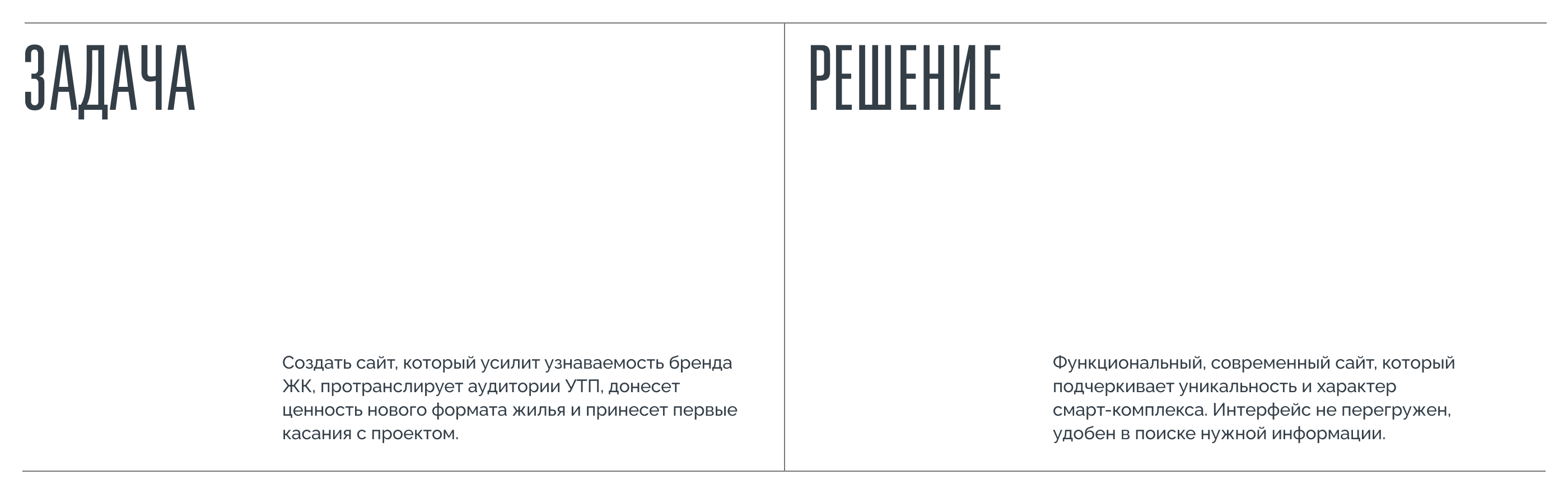 ЗАДАЧА

Создать сайт, который усилит узнаваемость бренда ЖК, протранслирует аудитории УТП, донесет ценность нового формата жилья и принесет первые касания с проектом.

РЕШЕНИЕ

Функциональный, современный сайт, который подчеркивает уникальность и характер смарт-комплекса. Интерфейс не перегружен, удобен в поиске нужной информации.